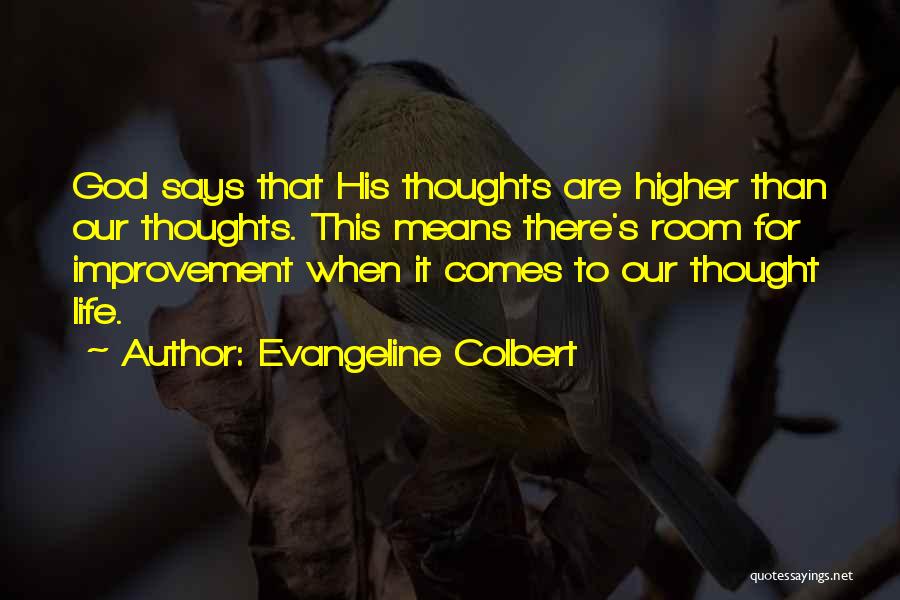 God says that His thoughts are higher than our thoughts. This means there's room for improvement when it comes to our thought life.

~ Author: Evangeline Colbert

quotessayings.net